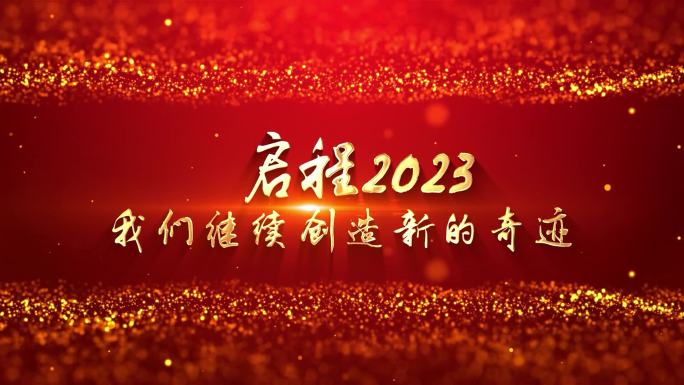 启程2023
我们继续创造新的奇迹